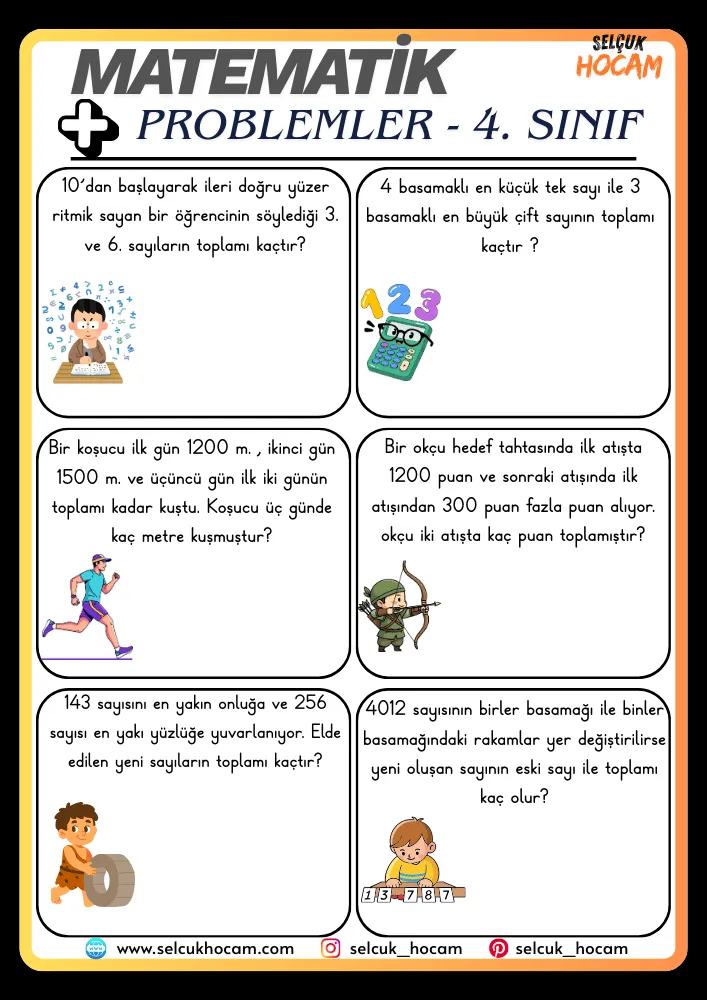 MATEMATİK

SELÇUK
HOCAM

PROBLEMLER - 4. SINIF

10'dan başlayarak ileri doğru yüzer ritmik sayan bir öğrencinin söylediği 3. ve 6. sayıların toplamı kaçtır?

4 basamaklı en küçük tek sayı ile 3 basamaklı en büyük çift sayının toplamı kaçtır ?

Bir koşucu ilk gün 1200 m. , ikinci gün 1500 m. ve üçüncü gün ilk iki günün toplamı kadar kuştu. Koşucu üç günde kaç metre kuşmuştur?

Bir okçu hedef tahtasında ilk atışta 1200 puan ve sonraki atışında ilk atışından 300 puan fazla puan alıyor. okçu iki atışta kaç puan toplamıştır?

143 sayısını en yakın onluğa ve 256 sayısı en yakı yüzlüğe yuvarlanıyor. Elde edilen yeni sayıların toplamı kaçtır?

4012 sayısının birler basamağı ile binler basamağındaki rakamlar yer değiştirilirse yeni oluşan sayının eski sayı ile toplamı kaç olur?

www.selcukhocam.com selcuk_hocam selcuk_hocam